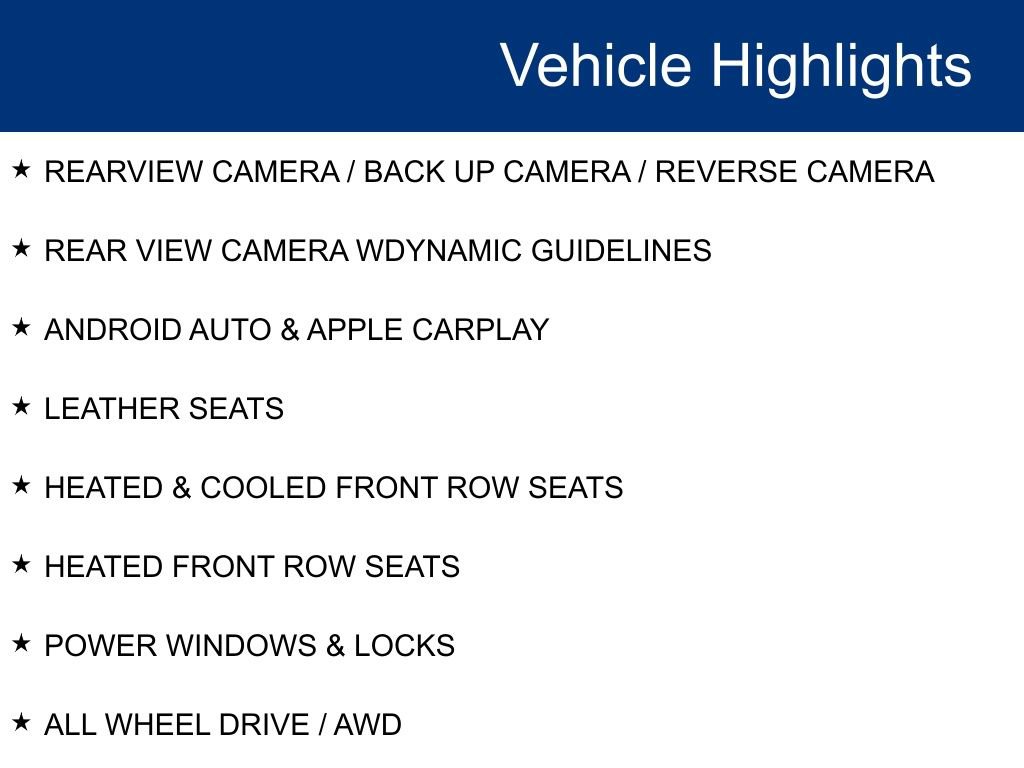 Vehicle Highlights

★ REARVIEW CAMERA / BACK UP CAMERA / REVERSE CAMERA

★ REAR VIEW CAMERA WDYNAMIC GUIDELINES

★ ANDROID AUTO & APPLE CARPLAY

★ LEATHER SEATS

★ HEATED & COOLED FRONT ROW SEATS

★ HEATED FRONT ROW SEATS

★ POWER WINDOWS & LOCKS

★ ALL WHEEL DRIVE / AWD